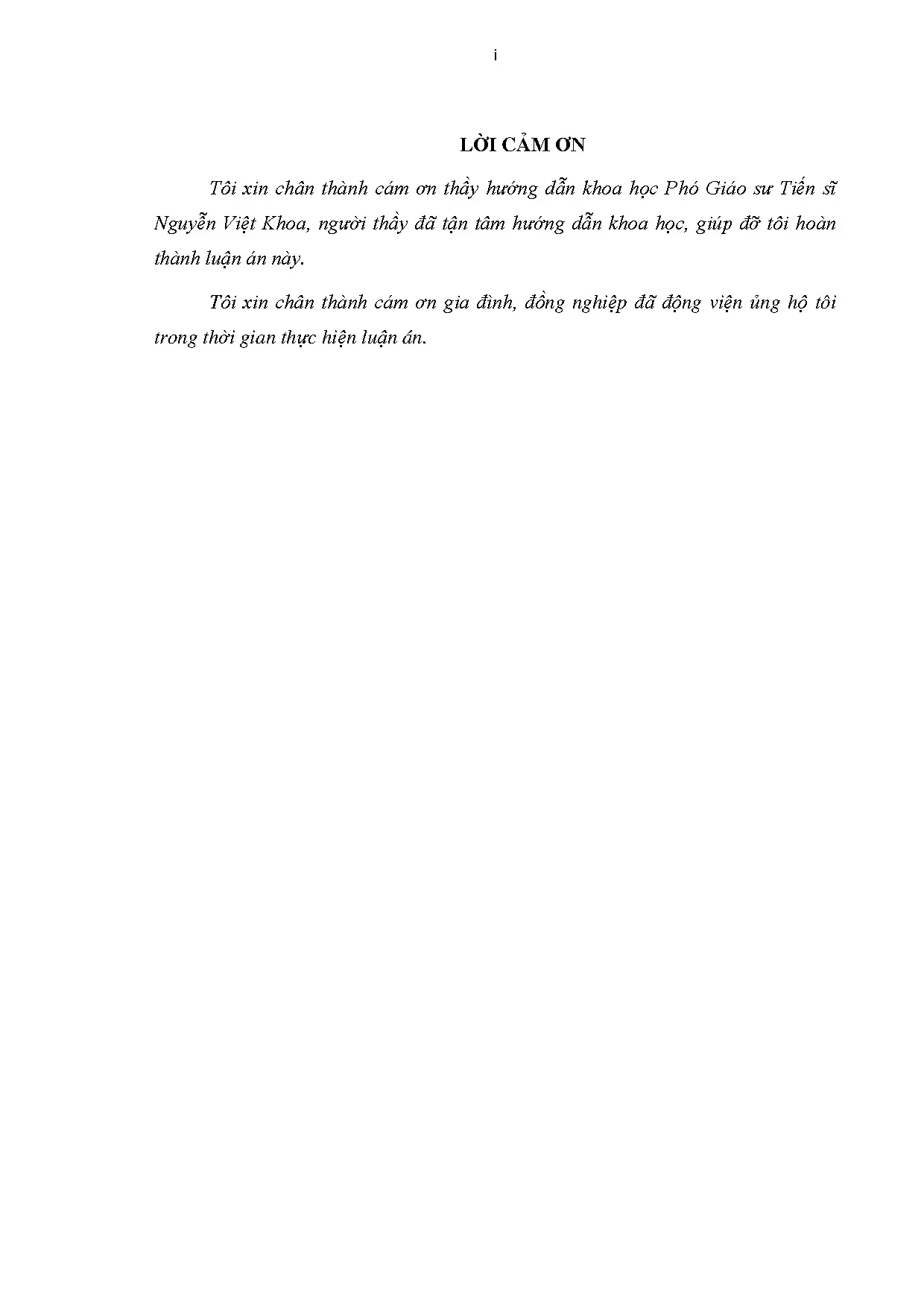 i

LỜI CẢM ƠN

Tôi xin chân thành cám ơn thầy hướng dẫn khoa học Phó Giáo sư Tiến sĩ Nguyễn Việt Khoa, người thầy đã tận tâm hướng dẫn khoa học, giúp đỡ tôi hoàn thành luận án này.

Tôi xin chân thành cám ơn gia đình, đồng nghiệp đã động viện ủng hộ tôi trong thời gian thực hiện luận án.